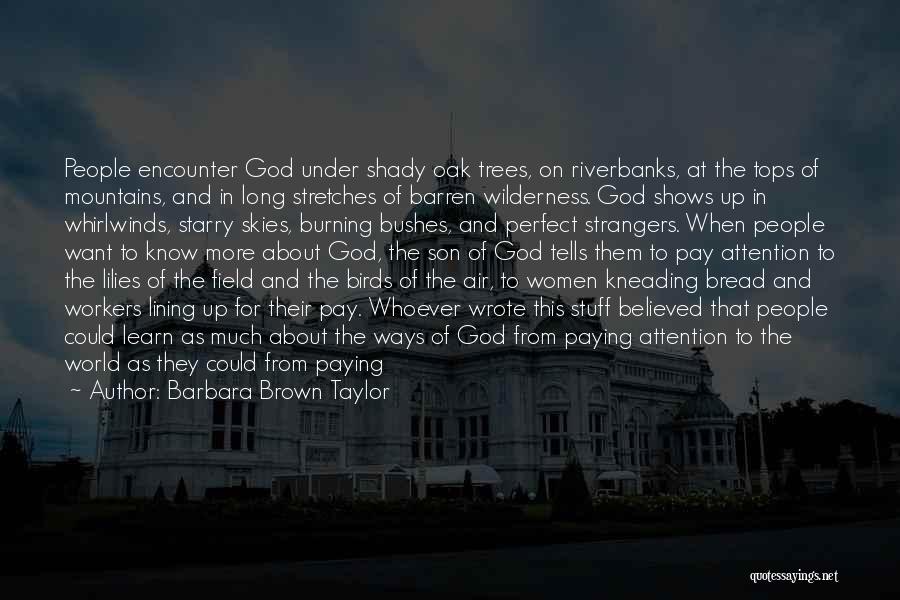 People encounter God under shady oak trees, on riverbanks, at the tops of mountains, and in long stretches of barren wilderness. God shows up in whirlwinds, starry skies, burning bushes, and perfect strangers. When people want to know more about God, the son of God tells them to pay attention to the lilies of the field and the birds of the air, to women kneading bread and workers lining up for their pay. Whoever wrote this stuff believed that people could learn as much about the ways of God from paying attention to the world as they could from paying

~ Author: Barbara Brown Taylor

quotessayings.net